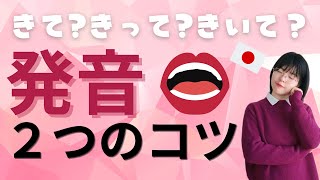 きて?きって?きいて？

発音

２つのコツ